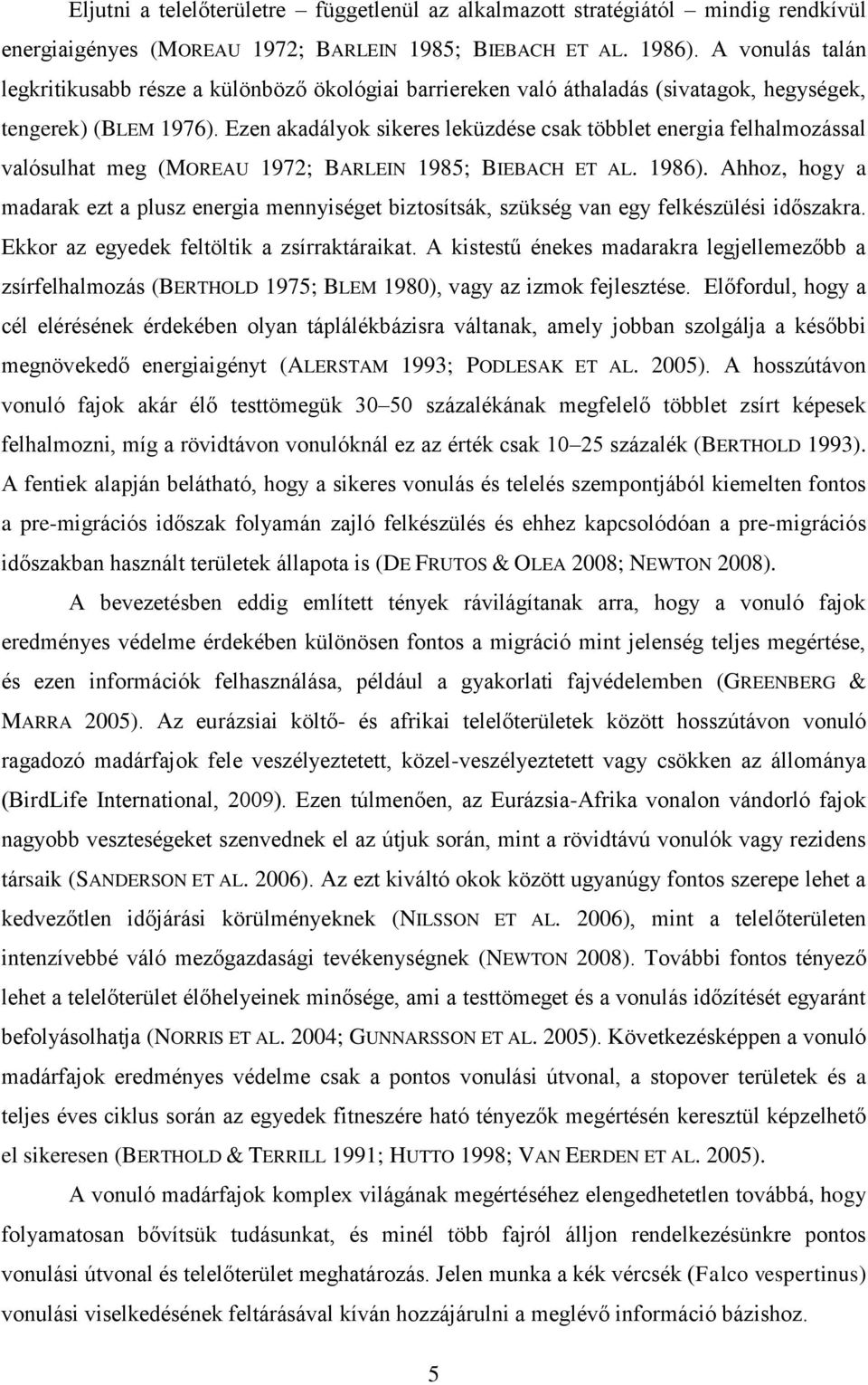 Eljutni a telelőterületre – függetlenül az alkalmazott stratégiától – mindig rendkívül energiaigényes (MOREAU 1972; BARLEIN 1985; BIEBACH ET AL. 1986). A vonulás talán legkritikusabb része a különböző ökológiai barriereken való áthaladás (sivatagok, hegységek, tengerek) (BLEM 1976). Ezen akadályok sikeres leküzdése csak többlet energia felhalmozással valósulhat meg (MOREAU 1972; BARLEIN 1985; BIEBACH ET AL. 1986). Ahhoz, hogy a madarak ezt a plusz energia mennyiséget biztosítsák, szükség van egy felkészülési időszakra. Ekkor az egyedek feltöltik a zsírraktáraikat. A kistestű énekes madarakra legjellemezőbb a zsírfelhalmozás (BERTHOLD 1975; BLEM 1980), vagy az izmok fejlesztése. Előfordul, hogy a cél elérésének érdekében olyan táplálékbázisra váltanak, amely jobban szolgálja a későbbi megnövekedő energiaigényt (ALERSTAM 1993; PODLESAK ET AL. 2005). A hosszútávon vonuló fajok akár élő testtömegük 30–50 százalékának megfelelő többlet zsírt képesek felhalmozni, míg a rövidtávon vonulóknál ez az érték csak 10–25 százalék (BERTHOLD 1993). A fentiek alapján belátható, hogy a sikeres vonulás és telelés szempontjából kiemelten fontos a pre-migrációs időszak folyamán zajló felkészülés és ehhez kapcsolódóan a pre-migrációs időszakban használt területek állapota is (DE FRUTOS & OLEA 2008; NEWTON 2008).

A bevezetésben eddig említett tények rávilágítanak arra, hogy a vonuló fajok eredményes védelme érdekében különösen fontos a migráció mint jelenség teljes megértése, és ezen információk felhasználása, például a gyakorlati fajvédelemben (GREENBERG & MARRA 2005). Az eurázsiai költő- és afrikai telelőterületek között hosszútávon vonuló ragadozó madárfajok fele veszélyeztetett, közel-veszélyeztetett vagy csökken az állománya (BirdLife International, 2009). Ezen túlmenően, az Eurázsia-Afrika vonalon vándorló fajok nagyobb veszteségeket szenvednek el az útjuk során, mint a rövidtávú vonulók vagy rezidens társaik (SANDERSON ET AL. 2006). Az ezt kiváltó okok között ugyanúgy fontos szerepe lehet a kedvezőtlen időjárási körülményeknek (NILSSON ET AL. 2006), mint a telelőterületen intenzívebbé váló mezőgazdasági tevékenységnek (NEWTON 2008). További fontos tényező lehet a telelőterület élőhelyeinek minősége, ami a testtömeget és a vonulás időzítését egyaránt befolyásolhatja (NORRIS ET AL. 2004; GUNNARSSON ET AL. 2005). Következésképpen a vonuló madárfajok eredményes védelme csak a pontos vonulási útvonal, a stopover területek és a teljes éves ciklus során az egyedek fitneszére ható tényezők megértésén keresztül képzelhető el sikeresen (BERTHOLD & TERRILL 1991; HUTTO 1998; VAN EERDEN ET AL. 2005).

A vonuló madárfajok komplex világának megértéséhez elengedhetetlen továbbá, hogy folyamatosan bővítsük tudásunkat, és minél több fajról álljon rendelkezésünkre pontos vonulási útvonal és telelőterület meghatározás. Jelen munka a kék vércsék (Falco vespertinus) vonulási viselkedésének feltárásával kíván hozzájárulni a meglévő információ bázishoz.

5